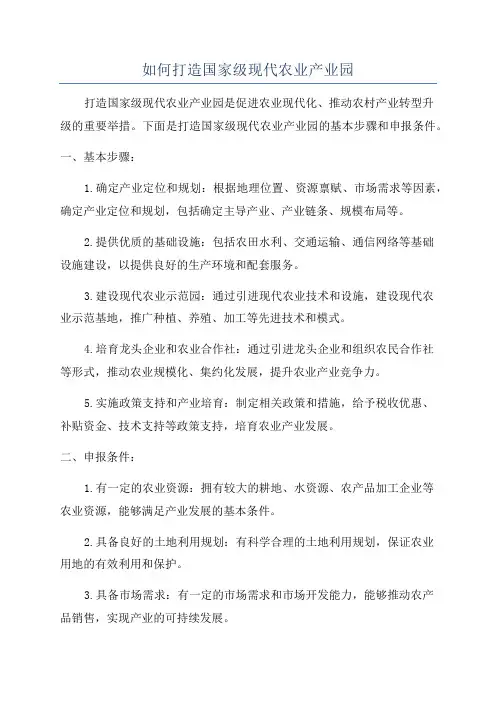 如何打造国家级现代农业产业园

打造国家级现代农业产业园是促进农业现代化、推动农村产业转型升级的重要举措。下面是打造国家级现代农业产业园的基本步骤和申报条件。

一、基本步骤：

1.确定产业定位和规划：根据地理位置、资源禀赋、市场需求等因素，确定产业定位和规划，包括确定主导产业、产业链条、规模布局等。

2.提供优质的基础设施：包括农田水利、交通运输、通信网络等基础设施建设，以提供良好的生产环境和配套服务。

3.建设现代农业示范园：通过引进现代农业技术和设施，建设现代农业示范基地，推广种植、养殖、加工等先进技术和模式。

4.培育龙头企业和农业合作社：通过引进龙头企业和组织农民合作社等形式，推动农业规模化、集约化发展，提升农业产业竞争力。

5.实施政策支持和产业培育：制定相关政策和措施，给予税收优惠、补贴资金、技术支持等政策支持，培育农业产业发展。

二、申报条件：

1.有一定的农业资源：拥有较大的耕地、水资源、农产品加工企业等农业资源，能够满足产业发展的基本条件。

2.具备良好的土地利用规划：有科学合理的土地利用规划，保证农业用地的有效利用和保护。

3.具备市场需求：有一定的市场需求和市场开发能力，能够推动农产品销售，实现产业的可持续发展。